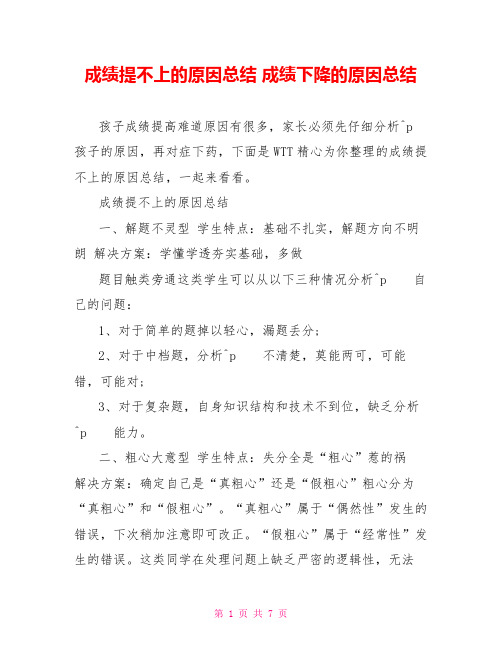 成绩提不上的原因总结 成绩下降的原因总结

孩子成绩提高难道原因有很多，家长必须先仔细分析^p 孩子的原因，再对症下药，下面是WTT精心为你整理的成绩提不上的原因总结，一起来看看。

成绩提不上的原因总结

一、解题不灵型 学生特点：基础不扎实，解题方向不明朗 解决方案：学懂学透夯实基础，多做

题目触类旁通这类学生可以从以下三种情况分析^p 自己的问题：

1、对于简单的题掉以轻心，漏题丢分；

2、对于中档题，分析^p 不清楚，莫能两可，可能错，可能对；

3、对于复杂题，自身知识结构和技术不到位，缺乏分析^p 能力。

二、粗心大意型 学生特点：失分全是“粗心”惹的祸 解决方案：确定自己是“真粗心”还是“假粗心”粗心分为“真粗心”和“假粗心”。“真粗心”属于“偶然性”发生的错误，下次稍加注意即可改正。“假粗心”属于“经常性”发生的错误。这类同学在处理问题上缺乏严密的逻辑性，无法

第 1 页 共 7 页